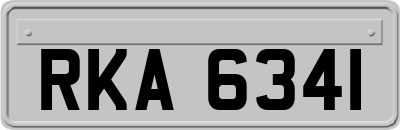 RKA 6341